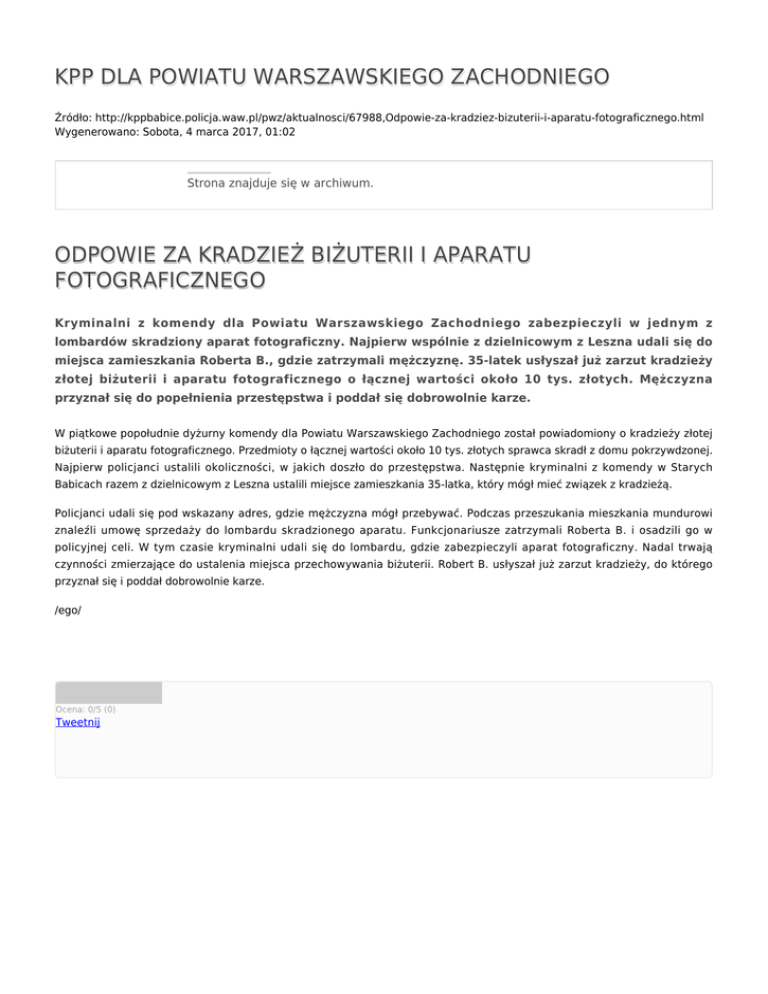 KPP DLA POWIATU WARSZAWSKIEGO ZACHODNIEGO

Źródło: http://kppbabice.policja.waw.pl/pwz/aktualnosci/67988,Odpowie-za-kradziez-bizuterii-i-aparatu-fotograficznego.html
Wygenerowano: Sobota, 4 marca 2017, 01:02

Strona znajduje się w archiwum.

ODPOWIE ZA KRADZIEŻ BIŻUTERII I APARATU FOTOGRAFICZNEGO

Kryminalni z komendy dla Powiatu Warszawskiego Zachodniego zabezpieczyli w jednym z lombardów skradziony aparat fotograficzny. Najpierw wspólnie z dzielnicowym z Leszna udali się do miejsca zamieszkania Roberta B., gdzie zatrzymali mężczyznę. 35-latek usłyszał już zarzut kradzieży złotej biżuterii i aparatu fotograficznego o łącznej wartości około 10 tys. złotych. Mężczyzna przyznał się do popełnienia przestępstwa i poddał się dobrowolnie karze.

W piątkowe popołudnie dyżurny komendy dla Powiatu Warszawskiego Zachodniego został powiadomiony o kradzieży złotej biżuterii i aparatu fotograficznego. Przedmioty o łącznej wartości około 10 tys. złotych sprawca skradł z domu pokrzywdzonej. Najpierw policjanci ustalili okoliczności, w jakich doszło do przestępstwa. Następnie kryminalni z komendy w Starych Babicach razem z dzielnicowym z Leszna ustalili miejsce zamieszkania 35-latka, który mógł mieć związek z kradzieżą.

Policjanci udali się pod wskazany adres, gdzie mężczyzna mógł przebywać. Podczas przeszukania mieszkania mundurowi znaleźli umowę sprzedaży do lombardu skradzionego aparatu. Funkcjonariusze zatrzymali Roberta B. i osadzili go w policyjnej celi. W tym czasie kryminalni udali się do lombardu, gdzie zabezpieczyli aparat fotograficzny. Nadal trwają czynności zmierzające do ustalenia miejsca przechowywania biżuterii. Robert B. usłyszał już zarzut kradzieży, do którego przyznał się i poddał dobrowolnie karze.

/ego/

Ocena: 0/5 (0)
Tweetnij